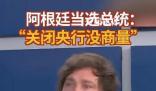 阿根廷当选总统：
“关闭央行没商量”